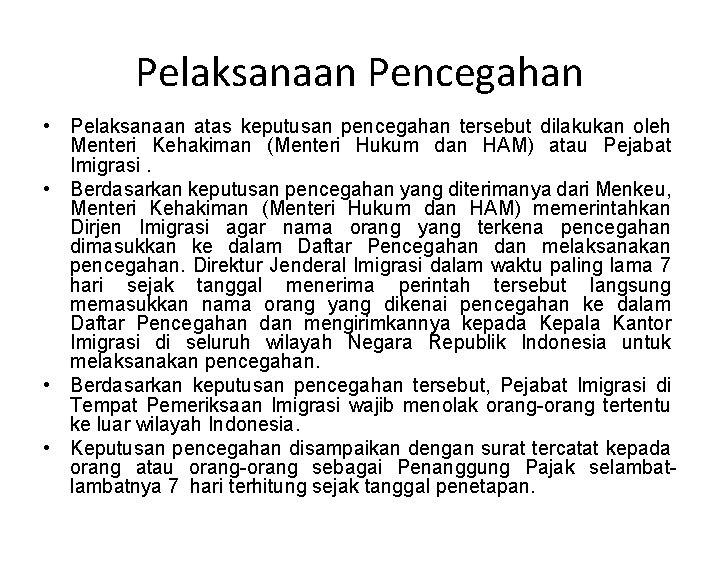 Pelaksanaan Pencegahan

• Pelaksanaan atas keputusan pencegahan tersebut dilakukan oleh Menteri Kehakiman (Menteri Hukum dan HAM) atau Pejabat Imigrasi .

• Berdasarkan keputusan pencegahan yang diterimanya dari Menkeu, Menteri Kehakiman (Menteri Hukum dan HAM) memerintahkan Dirjen Imigrasi agar nama orang yang terkena pencegahan dimasukkan ke dalam Daftar Pencegahan dan melaksanakan pencegahan. Direktur Jenderal Imigrasi dalam waktu paling lama 7 hari sejak tanggal menerima perintah tersebut langsung memasukkan nama orang yang dikenai pencegahan ke dalam Daftar Pencegahan dan mengirimkannya kepada Kepala Kantor Imigrasi di seluruh wilayah Negara Republik Indonesia untuk melaksanakan pencegahan.

• Berdasarkan keputusan pencegahan tersebut, Pejabat Imigrasi di Tempat Pemeriksaan Imigrasi wajib menolak orang-orang tertentu ke luar wilayah Indonesia.

• Keputusan pencegahan disampaikan dengan surat tercatat kepada orang atau orang-orang sebagai Penanggung Pajak selambat-lambatnya 7 hari terhitung sejak tanggal penetapan.